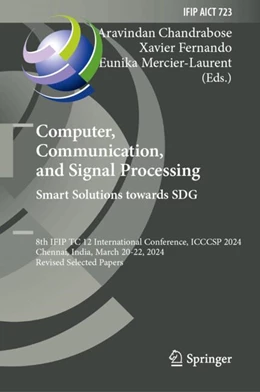 IFIP AICT 723

Aravindan Chandrabose
Xavier Fernando
Eunika Mercier-Laurent
(Eds.)

Computer, Communication, and Signal Processing
Smart Solutions towards SDG

8th IFIP TC 12 International Conference, ICCCSP 2024
Chennai, India, March 20-22, 2024
Revised Selected Papers

Springer